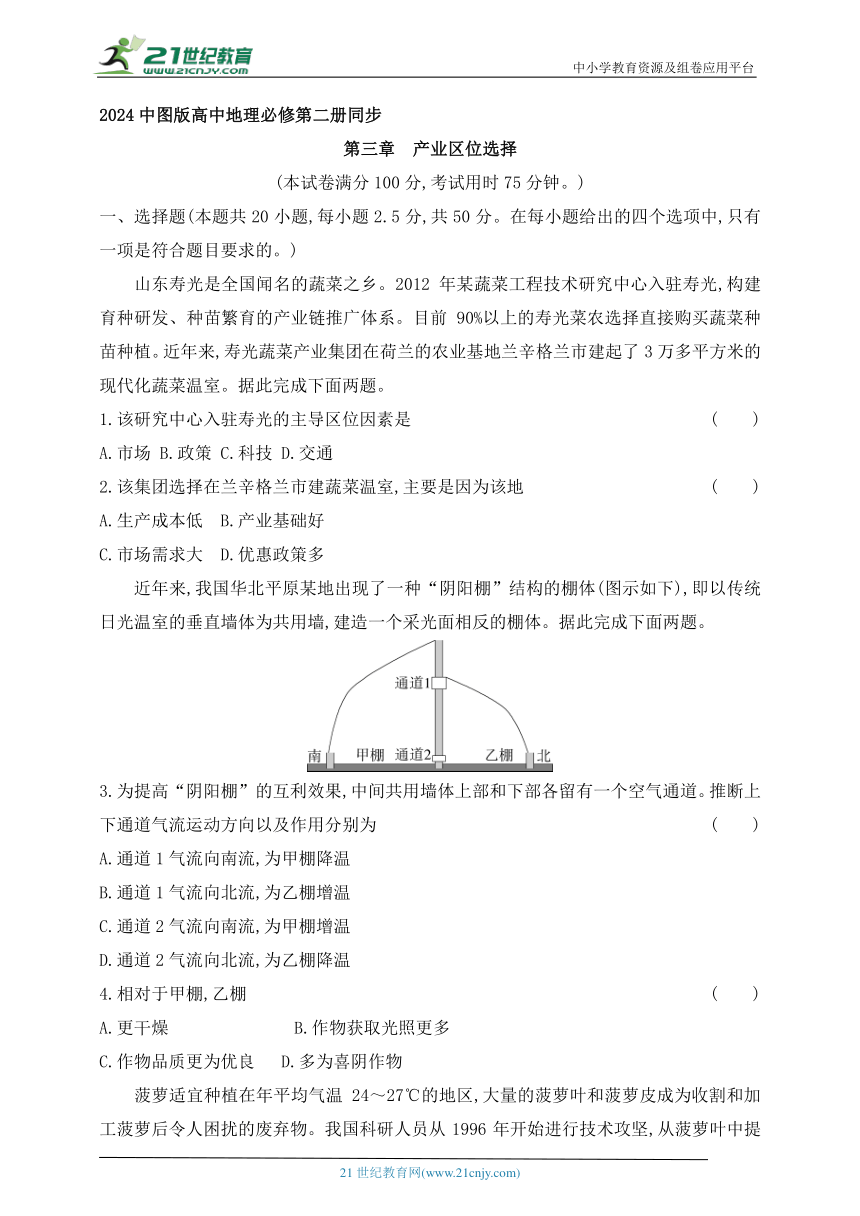 21世纪教育
www.21cnjy.com
中小学教育资源及组卷应用平台

2024 中图版高中地理必修第二册同步

第三章　产业区位选择

(本试卷满分 100 分,考试用时 75 分钟。)

一、选择题(本题共 20 小题,每小题 2.5 分,共 50 分。在每小题给出的四个选项中,只有一项是符合题目要求的。)

山东寿光是全国闻名的蔬菜之乡。2012 年某蔬菜工程技术研究中心入驻寿光,构建育种研发、种苗繁育的产业链推广体系。目前 90%以上的寿光菜农选择直接购买蔬菜种苗种植。近年来,寿光蔬菜产业集团在荷兰的农业基地兰辛格兰市建起了 3 万多平方米的现代化蔬菜温室。据此完成下面两题。

1.该研究中心入驻寿光的主导区位因素是　(　　)

A.市场 B.政策 C.科技 D.交通

2.该集团选择在兰辛格兰市建蔬菜温室,主要是因为该地　(　　)

A.生产成本低　B.产业基础好

C.市场需求大　D.优惠政策多

近年来,我国华北平原某地出现了一种“阴阳棚”结构的棚体(图示如下),即以传统日光温室的垂直墙体为共用墙,建造一个采光面相反的棚体。据此完成下面两题。

通道1
南　甲棚　通道2　乙棚　北

3.为提高“阴阳棚”的互利效果,中间共用墙体上部和下部各留有一个空气通道。推断上下通道气流运动方向以及作用分别为　(　　)

A.通道 1 气流向南流,为甲棚降温

B.通道 1 气流向北流,为乙棚增温

C.通道 2 气流向南流,为甲棚增温

D.通道 2 气流向北流,为乙棚降温

4.相对于甲棚,乙棚　(　　)

A.更干燥　B.作物获取光照更多

C.作物品质更为优良　D.多为喜阴作物

菠萝适宜种植在年平均气温 24～27℃的地区,大量的菠萝叶和菠萝皮成为收割和加工菠萝后令人困扰的废弃物。我国科研人员从 1996 年开始进行技术攻坚,从菠萝叶中提

21 世纪教育网(www.21cnjy.com)